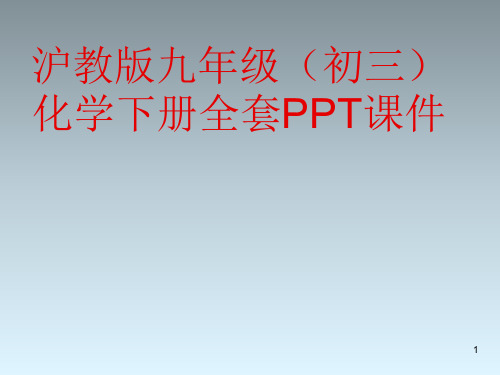 沪教版九年级（初三）化学下册全套PPT课件

1